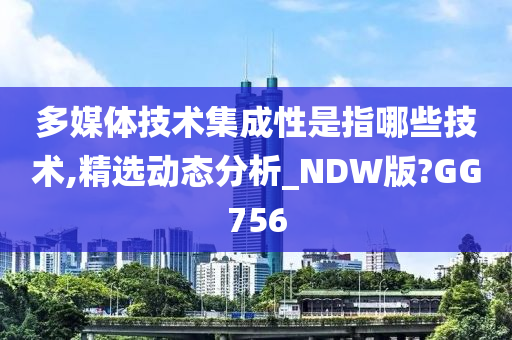 多媒体技术集成性是指哪些技术,精选动态分析_NDW版?GG756